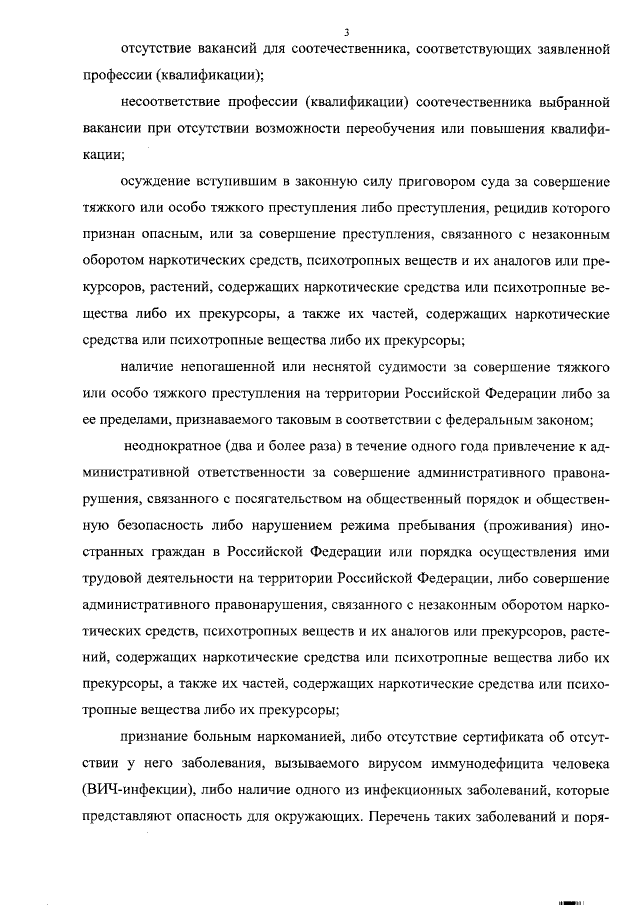 3

отсутствие вакансий для соотечественника, соответствующих заявленной профессии (квалификации);

несоответствие профессии (квалификации) соотечественника выбранной вакансии при отсутствии возможности переобучения или повышения квалификации;

осуждение вступившим в законную силу приговором суда за совершение тяжкого или особо тяжкого преступления либо преступления, рецидив которого признан опасным, или за совершение преступления, связанного с незаконным оборотом наркотических средств, психотропных веществ и их аналогов или прекурсоров, растений, содержащих наркотические средства или психотропные вещества либо их прекурсоры, а также их частей, содержащих наркотические средства или психотропные вещества либо их прекурсоры;

наличие непогашенной или неснятой судимости за совершение тяжкого или особо тяжкого преступления на территории Российской Федерации либо за ее пределами, признаваемого таковым в соответствии с федеральным законом;

неоднократное (два и более раза) в течение одного года привлечение к административной ответственности за совершение административного правонарушения, связанного с посягательством на общественный порядок и общественную безопасность либо нарушением режима пребывания (проживания) иностранных граждан в Российской Федерации или порядка осуществления ими трудовой деятельности на территории Российской Федерации, либо совершение административного правонарушения, связанного с незаконным оборотом наркотических средств, психотропных веществ и их аналогов или прекурсоров, растений, содержащих наркотические средства или психотропные вещества либо их прекурсоры, а также их частей, содержащих наркотические средства или психотропные вещества либо их прекурсоры;

признание больным наркоманией, либо отсутствие сертификата об отсутствии у него заболевания, вызываемого вирусом иммунодефицита человека (ВИЧ-инфекции), либо наличие одного из инфекционных заболеваний, которые представляют опасность для окружающих. Перечень таких заболеваний и поря-